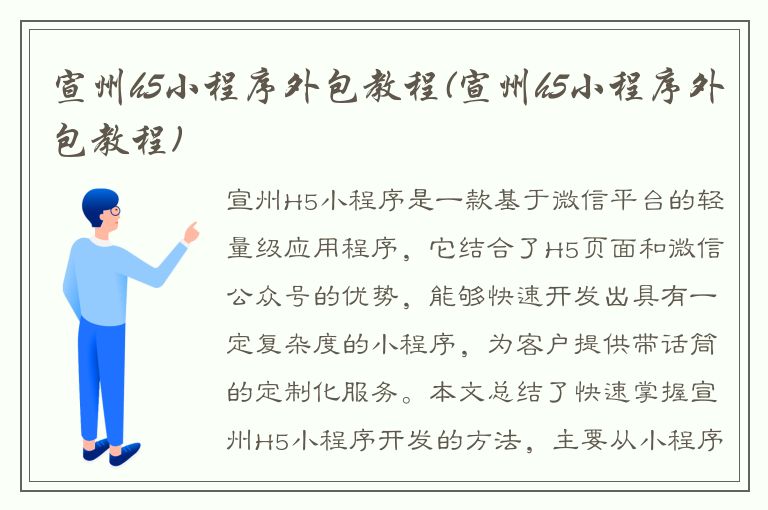 宣州h5小程序外包教程(宣州h5小程序外包教程)

宣州H5小程序是一款基于微信平台的轻量级应用程序，它结合了H5页面和微信公众号的优势，能够快速开发出具有一定复杂度的小程序，为客户提供带话筒的定制化服务。本文总结了快速掌握宣州H5小程序开发的方法，主要从小程序